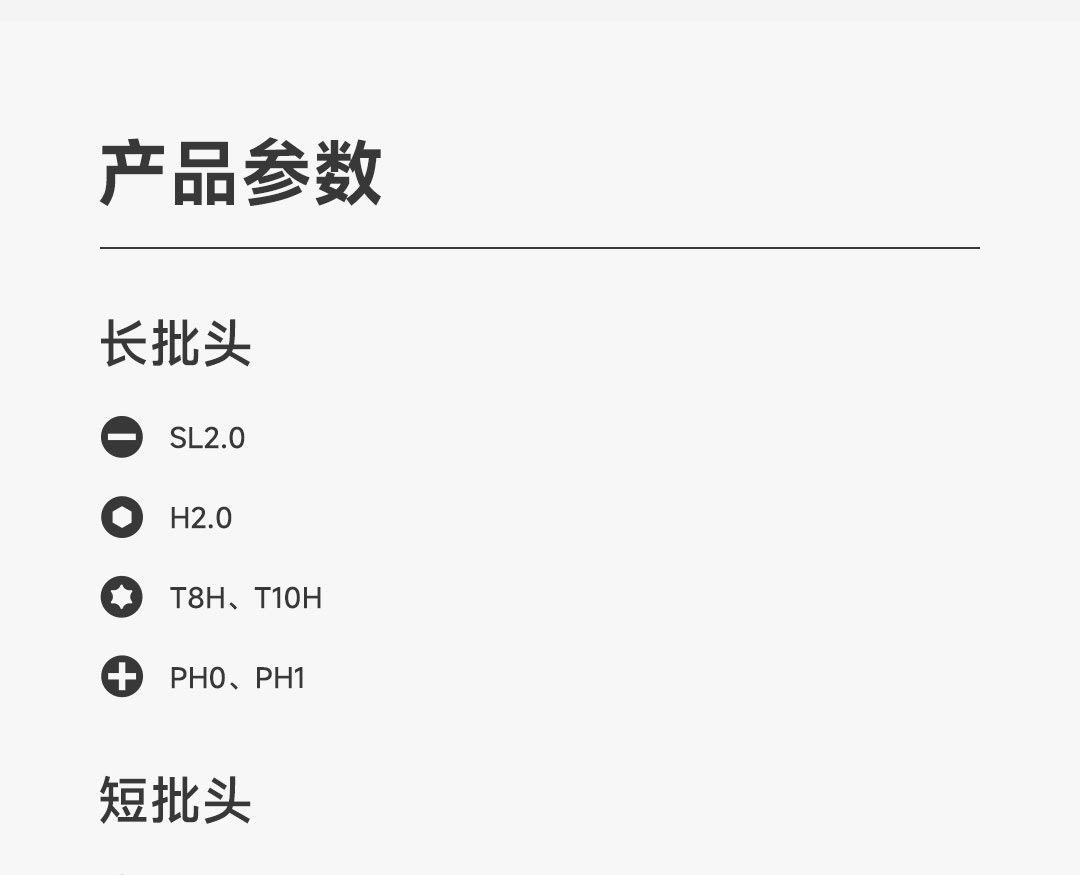 产品参数

长批头

SL2.0

H2.0

T8H、T10H

PH0、PH1

短批头